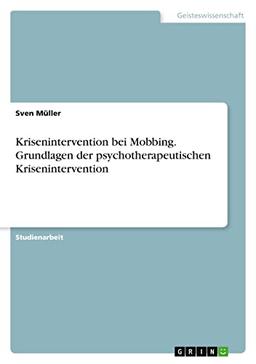 Geisteswissenschaft

Sven Müller

Krisenintervention bei Mobbing. Grundlagen der psychotherapeutischen Krisenintervention

Studienarbeit

GRIN